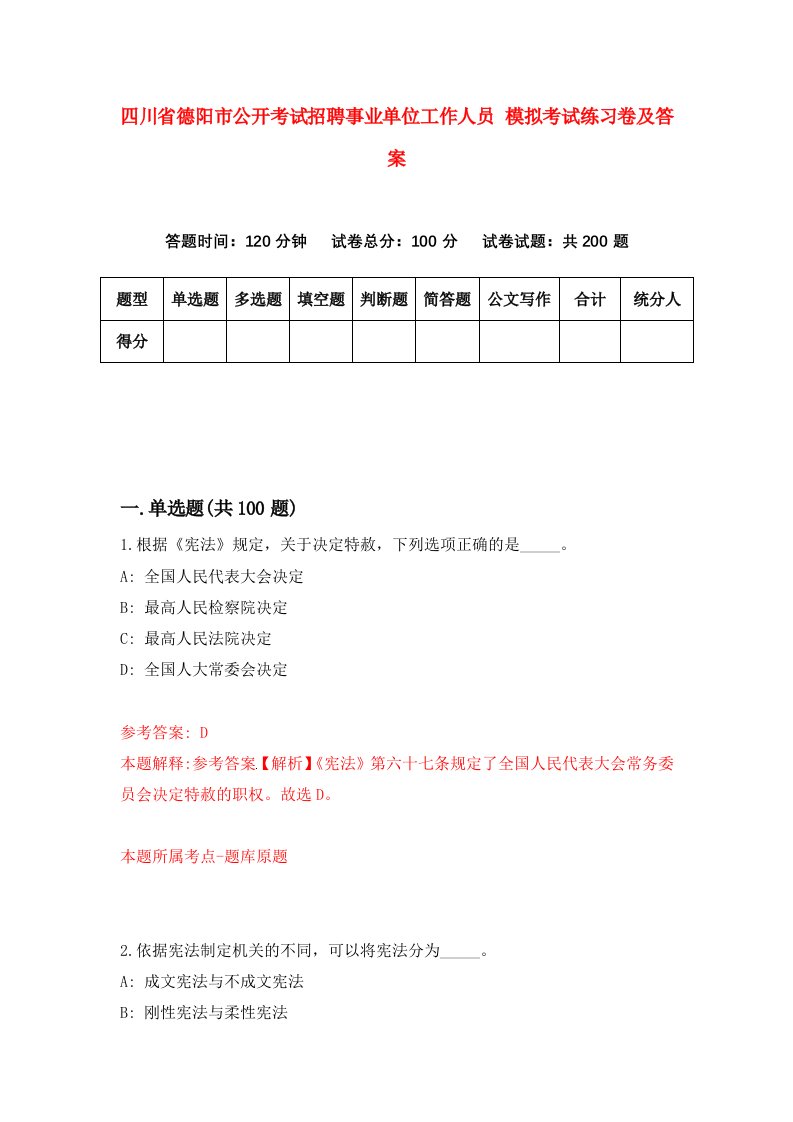 四川省德阳市公开考试招聘事业单位工作人员 模拟考试练习卷及答案

答题时间：120 分钟　试卷总分：100 分　试卷试题：共 200 题

| 题型 | 单选题 | 多选题 | 填空题 | 判断题 | 简答题 | 公文写作 | 合计 | 统分人 |
|---|---|---|---|---|---|---|---|---|
| 得分 | | | | | | | | |

一.单选题(共 100 题)

1.根据《宪法》规定，关于决定特赦，下列选项正确的是_____。

A: 全国人民代表大会决定

B: 最高人民检察院决定

C: 最高人民法院决定

D: 全国人大常委会决定

参考答案: D

本题解释:参考答案【解析】《宪法》第六十七条规定了全国人民代表大会常务委员会决定特赦的职权。故选 D。

本题所属考点-题库原题

2.依据宪法制定机关的不同，可以将宪法分为_____。

A: 成文宪法与不成文宪法

B: 刚性宪法与柔性宪法